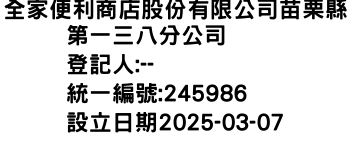 全家便利商店股份有限公司苗栗縣第一三八分公司
登記人:--
統一編號:245986
設立日期2025-03-07